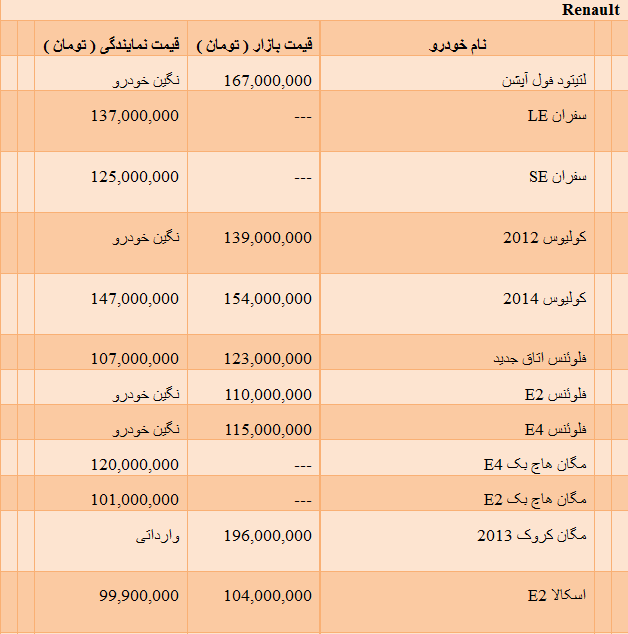 Renault

| نام خودرو | قیمت بازار ( تومان ) | قیمت نمایندگی ( تومان ) |
|---|---|---|
| لتیتود فول آپشن | 167,000,000 | نگین خودرو |
| سفران LE | --- | 137,000,000 |
| سفران SE | --- | 125,000,000 |
| کولیوس 2012 | 139,000,000 | نگین خودرو |
| کولیوس 2014 | 154,000,000 | 147,000,000 |
| فلوئنس اتاق جدید | 123,000,000 | 107,000,000 |
| فلوئنس E2 | 110,000,000 | نگین خودرو |
| فلوئنس E4 | 115,000,000 | نگین خودرو |
| مگان هاچ بک E4 | --- | 120,000,000 |
| مگان هاچ بک E2 | --- | 101,000,000 |
| مگان کروک 2013 | 196,000,000 | وارداتی |
| اسکالا E2 | 104,000,000 | 99,900,000 |